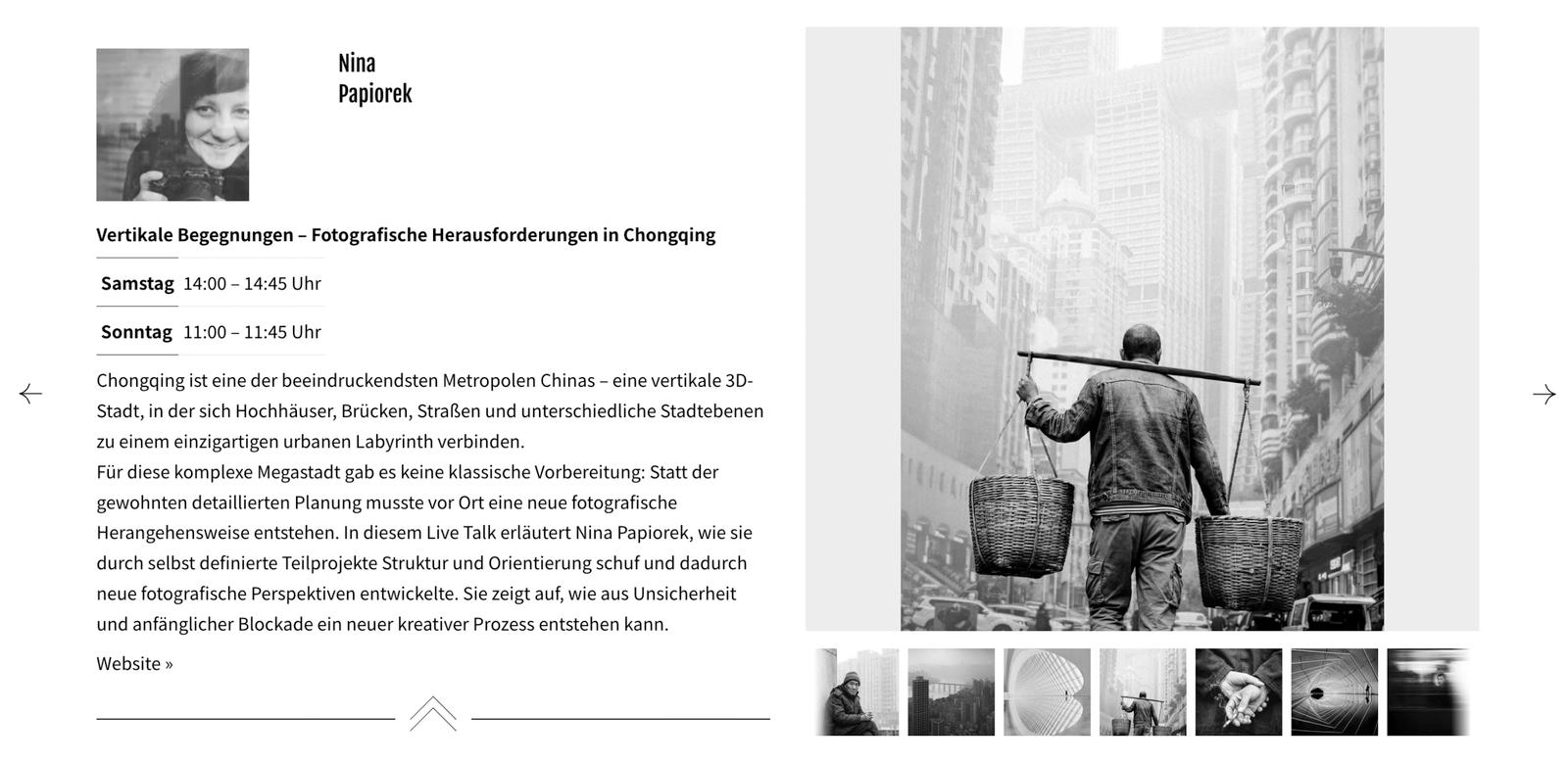 Nina
Papiorek

Vertikale Begegnungen – Fotografische Herausforderungen in Chongqing

| Samstag | 14:00 – 14:45 Uhr |
|---|---|
| Sonntag | 11:00 – 11:45 Uhr |

Chongqing ist eine der beeindruckendsten Metropolen Chinas – eine vertikale 3D-Stadt, in der sich Hochhäuser, Brücken, Straßen und unterschiedliche Stadtebenen zu einem einzigartigen urbanen Labyrinth verbinden.
Für diese komplexe Megastadt gab es keine klassische Vorbereitung: Statt der gewohnten detaillierten Planung musste vor Ort eine neue fotografische Herangehensweise entstehen. In diesem Live Talk erläutert Nina Papiorek, wie sie durch selbst definierte Teilprojekte Struktur und Orientierung schuf und dadurch neue fotografische Perspektiven entwickelte. Sie zeigt auf, wie aus Unsicherheit und anfänglicher Blockade ein neuer kreativer Prozess entstehen kann.

Website »